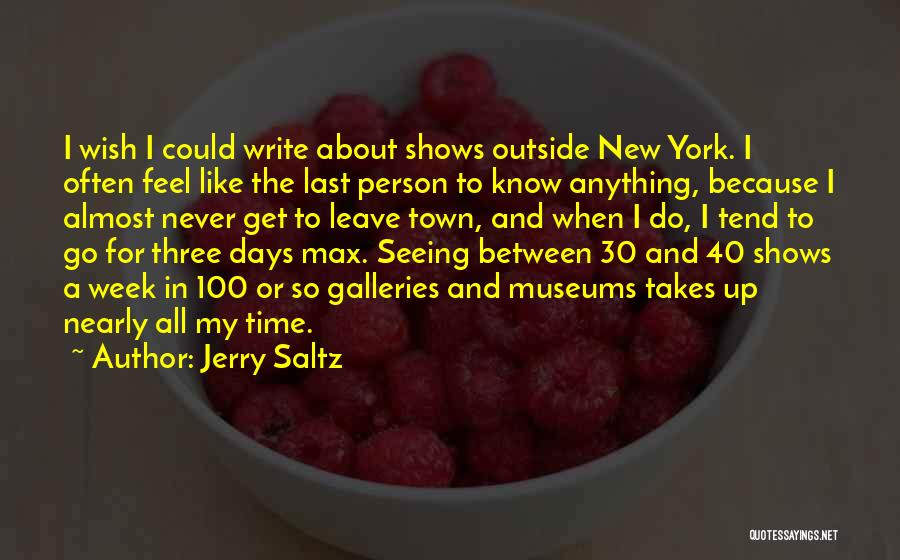 I wish I could write about shows outside New York. I often feel like the last person to know anything, because I almost never get to leave town, and when I do, I tend to go for three days max. Seeing between 30 and 40 shows a week in 100 or so galleries and museums takes up nearly all my time.

~ Author: Jerry Saltz

QUOTESSAYINGS.NET